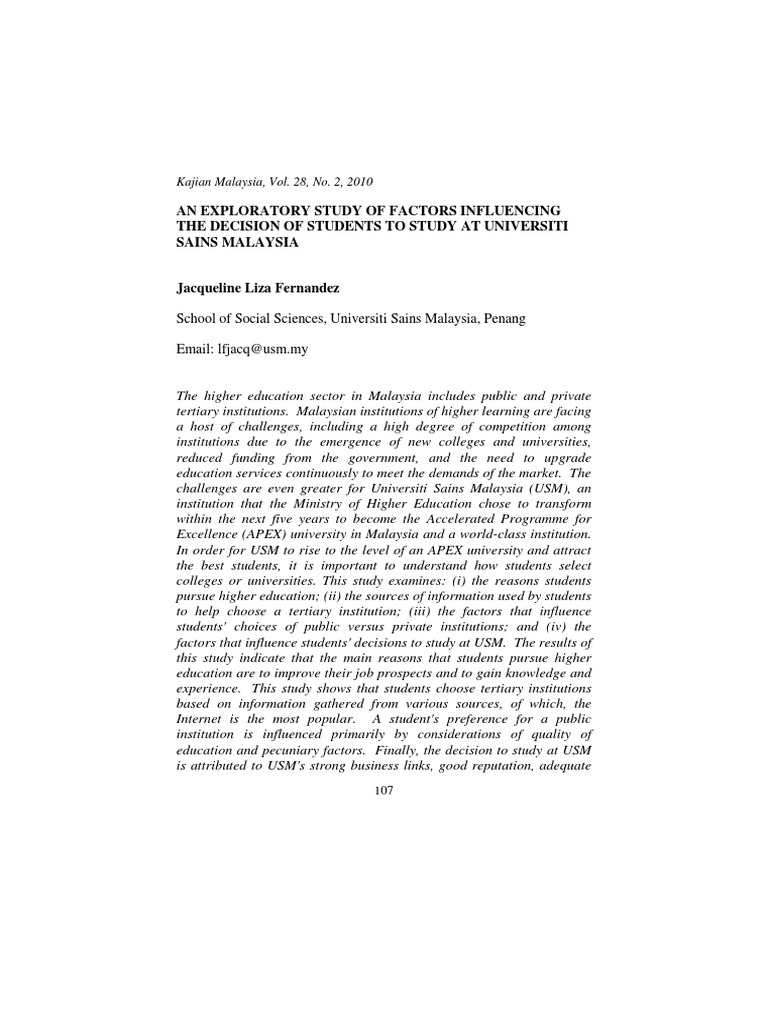 Kajian Malaysia, Vol. 28, No. 2, 2010

AN EXPLORATORY STUDY OF FACTORS INFLUENCING THE DECISION OF STUDENTS TO STUDY AT UNIVERSITI SAINS MALAYSIA

Jacqueline Liza Fernandez

School of Social Sciences, Universiti Sains Malaysia, Penang

Email: lfjacq@usm.my

The higher education sector in Malaysia includes public and private tertiary institutions. Malaysian institutions of higher learning are facing a host of challenges, including a high degree of competition among institutions due to the emergence of new colleges and universities, reduced funding from the government, and the need to upgrade education services continuously to meet the demands of the market. The challenges are even greater for Universiti Sains Malaysia (USM), an institution that the Ministry of Higher Education chose to transform within the next five years to become the Accelerated Programme for Excellence (APEX) university in Malaysia and a world-class institution. In order for USM to rise to the level of an APEX university and attract the best students, it is important to understand how students select colleges or universities. This study examines: (i) the reasons students pursue higher education; (ii) the sources of information used by students to help choose a tertiary institution; (iii) the factors that influence students' choices of public versus private institutions; and (iv) the factors that influence students' decisions to study at USM. The results of this study indicate that the main reasons that students pursue higher education are to improve their job prospects and to gain knowledge and experience. This study shows that students choose tertiary institutions based on information gathered from various sources, of which, the Internet is the most popular. A student's preference for a public institution is influenced primarily by considerations of quality of education and pecuniary factors. Finally, the decision to study at USM is attributed to USM's strong business links, good reputation, adequate

107